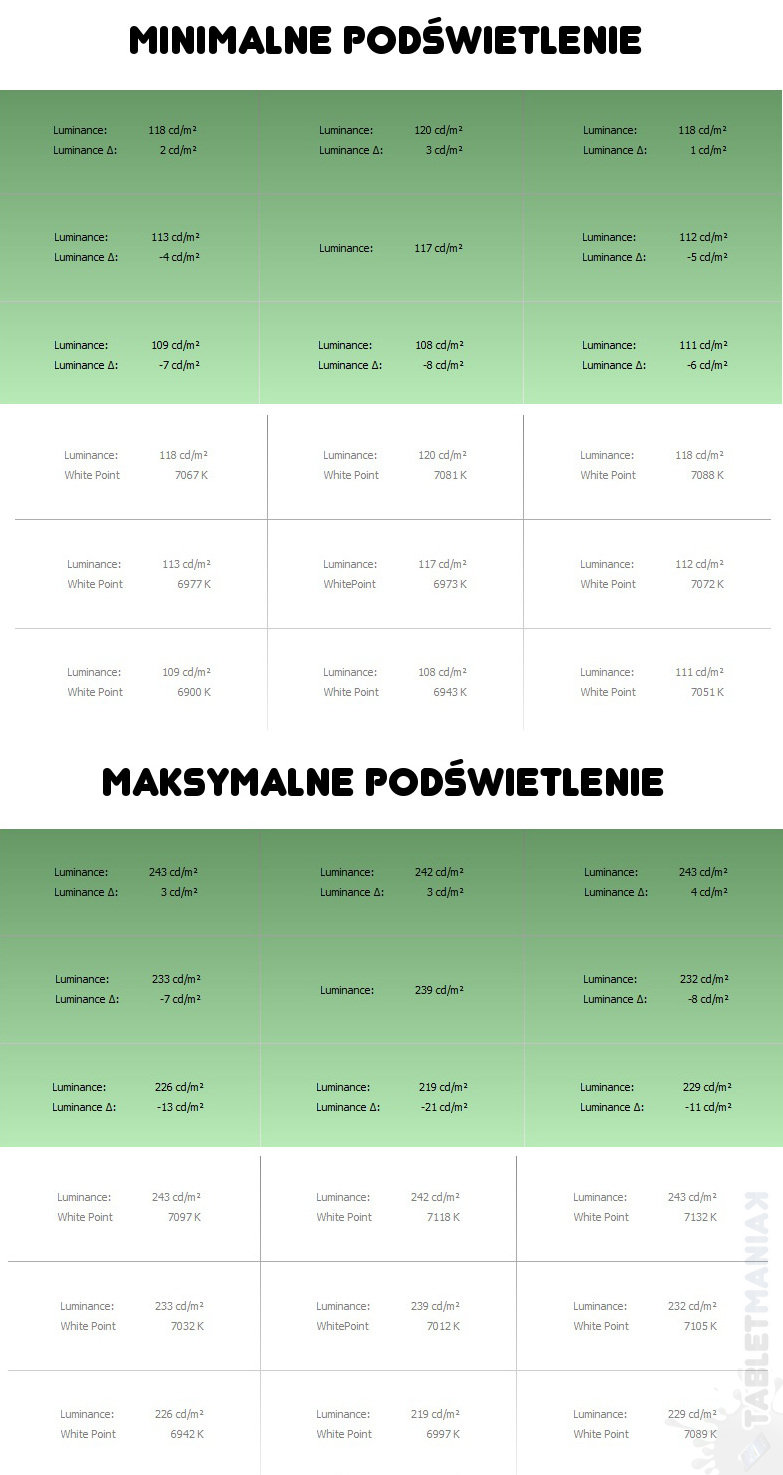 MINIMALNE PODŚWIETLENIE

| | | |
|---|---|---|
| Luminance: 118 cd/m² Luminance Δ: 2 cd/m² | Luminance: 120 cd/m² Luminance Δ: 3 cd/m² | Luminance: 118 cd/m² Luminance Δ: 1 cd/m² |
| Luminance: 113 cd/m² Luminance Δ: -4 cd/m² | Luminance: 117 cd/m² | Luminance: 112 cd/m² Luminance Δ: -5 cd/m² |
| Luminance: 109 cd/m² Luminance Δ: -7 cd/m² | Luminance: 108 cd/m² Luminance Δ: -8 cd/m² | Luminance: 111 cd/m² Luminance Δ: -6 cd/m² |

| | | |
|---|---|---|
| Luminance: 118 cd/m² White Point 7067 K | Luminance: 120 cd/m² White Point 7081 K | Luminance: 118 cd/m² White Point 7088 K |
| Luminance: 113 cd/m² White Point 6977 K | Luminance: 117 cd/m² WhitePoint 6973 K | Luminance: 112 cd/m² White Point 7072 K |
| Luminance: 109 cd/m² White Point 6900 K | Luminance: 108 cd/m² White Point 6943 K | Luminance: 111 cd/m² White Point 7051 K |

MAKSYMALNE PODŚWIETLENIE

| | | |
|---|---|---|
| Luminance: 243 cd/m² Luminance Δ: 3 cd/m² | Luminance: 242 cd/m² Luminance Δ: 3 cd/m² | Luminance: 243 cd/m² Luminance Δ: 4 cd/m² |
| Luminance: 233 cd/m² Luminance Δ: -7 cd/m² | Luminance: 239 cd/m² | Luminance: 232 cd/m² Luminance Δ: -8 cd/m² |
| Luminance: 226 cd/m² Luminance Δ: -13 cd/m² | Luminance: 219 cd/m² Luminance Δ: -21 cd/m² | Luminance: 229 cd/m² Luminance Δ: -11 cd/m² |

| | | |
|---|---|---|
| Luminance: 243 cd/m² White Point 7097 K | Luminance: 242 cd/m² White Point 7118 K | Luminance: 243 cd/m² White Point 7132 K |
| Luminance: 233 cd/m² White Point 7032 K | Luminance: 239 cd/m² WhitePoint 7012 K | Luminance: 232 cd/m² White Point 7105 K |
| Luminance: 226 cd/m² White Point 6942 K | Luminance: 219 cd/m² White Point 6997 K | Luminance: 229 cd/m² White Point 7089 K |

TABLETMANIAK